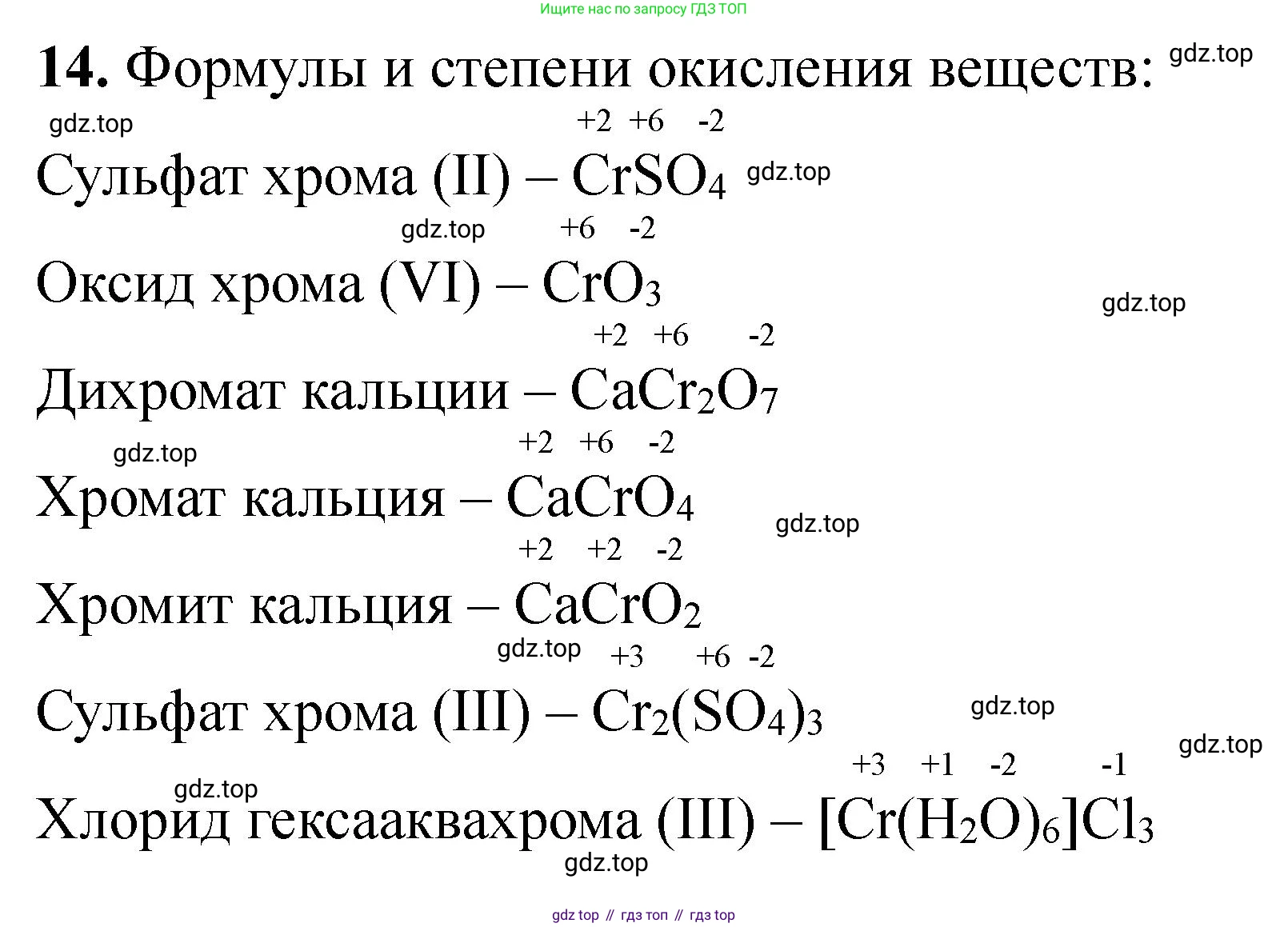 Ищите нас по запросу ГДЗ ТОП

**14.** Формулы и степени окисления веществ: gdz.top

gdz.top

Сульфат хрома (II) – $\overset{+2}{Cr}\overset{+6}{S}\overset{-2}{O_4}$ gdz.top

gdz.top

Оксид хрома (VI) – $\overset{+6}{Cr}\overset{-2}{O_3}$

gdz.top

Дихромат кальции – $\overset{+2}{Ca}\overset{+6}{Cr_2}\overset{-2}{O_7}$

gdz.top

Хромат кальция – $\overset{+2}{Ca}\overset{+6}{Cr}\overset{-2}{O_4}$

gdz.top

Хромит кальция – $\overset{+2}{Ca}\overset{+2}{Cr}\overset{-2}{O_2}$

gdz.top

Сульфат хрома (III) – $\overset{+3}{Cr_2}(\overset{+6}{S}\overset{-2}{O_4})_3$

gdz.top

gdz.top

gdz.top

Хлорид гексааквахрома (III) – $[\overset{+3}{Cr}(\overset{+1}{H_2}\overset{-2}{O})_6]\overset{-1}{Cl_3}$

gdz.top

gdz top // гдз топ // гдз top